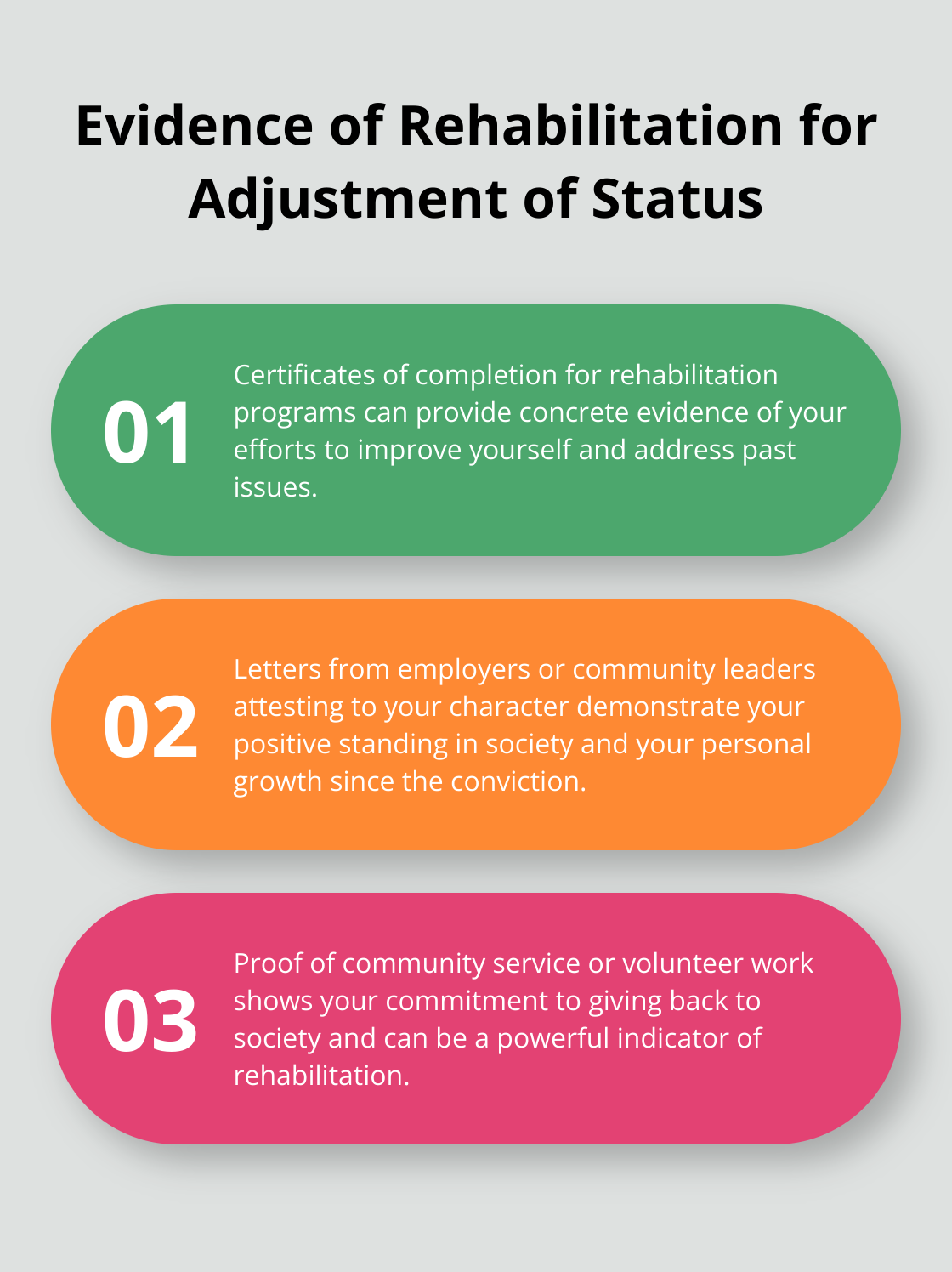 Evidence of Rehabilitation for Adjustment of Status

01

Certificates of completion for rehabilitation programs can provide concrete evidence of your efforts to improve yourself and address past issues.

02

Letters from employers or community leaders attesting to your character demonstrate your positive standing in society and your personal growth since the conviction.

03

Proof of community service or volunteer work shows your commitment to giving back to society and can be a powerful indicator of rehabilitation.